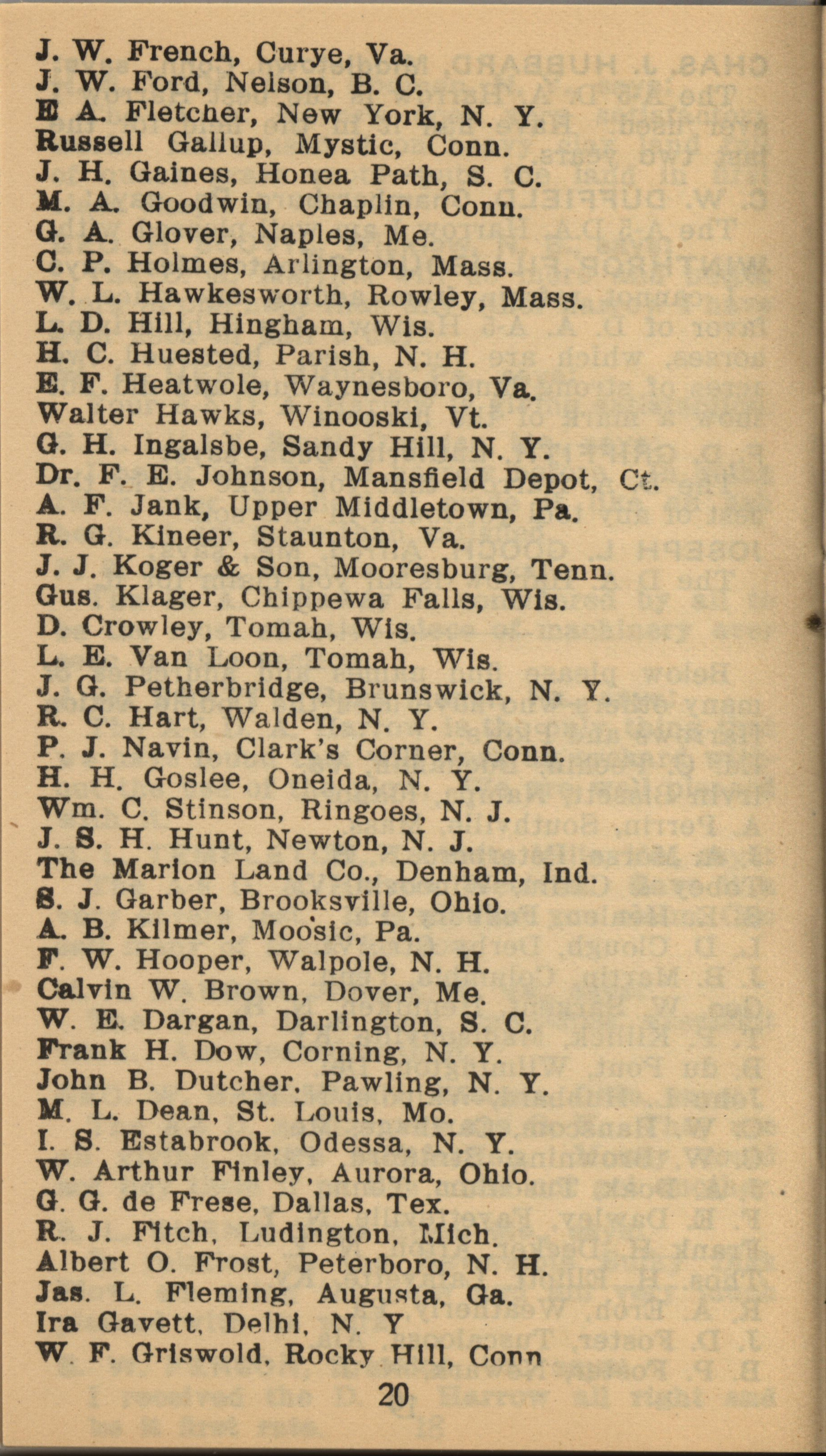 J. W. French, Curye, Va.
J. W. Ford, Nelson, B. C.
E A. Fletcher, New York, N. Y.
Russell Gallup, Mystic, Conn.
J. H. Gaines, Honea Path, S. C.
M. A. Goodwin, Chaplin, Conn.
G. A. Glover, Naples, Me.
C. P. Holmes, Arlington, Mass.
W. L. Hawkesworth, Rowley, Mass.
L. D. Hill, Hingham, Wis.
H. C. Huested, Parish, N. H.
E. F. Heatwole, Waynesboro, Va.
Walter Hawks, Winooski, Vt.
G. H. Ingalsbe, Sandy Hill, N. Y.
Dr. F. E. Johnson, Mansfield Depot, Ct.
A. F. Jank, Upper Middletown, Pa.
R. G. Kineer, Staunton, Va.
J. J. Koger & Son, Mooresburg, Tenn.
Gus. Klager, Chippewa Falls, Wis.
D. Crowley, Tomah, Wis.
L. E. Van Loon, Tomah, Wis.
J. G. Petherbridge, Brunswick, N. Y.
R. C. Hart, Walden, N. Y.
P. J. Navin, Clark's Corner, Conn.
H. H. Goslee, Oneida, N. Y.
Wm. C. Stinson, Ringoes, N. J.
J. S. H. Hunt, Newton, N. J.
The Marion Land Co., Denham, Ind.
S. J. Garber, Brooksville, Ohio.
A. B. Kilmer, Moosic, Pa.
F. W. Hooper, Walpole, N. H.
Calvin W. Brown, Dover, Me.
W. E. Dargan, Darlington, S. C.
Frank H. Dow, Corning, N. Y.
John B. Dutcher, Pawling, N. Y.
M. L. Dean, St. Louis, Mo.
I. S. Estabrook, Odessa, N. Y.
W. Arthur Finley, Aurora, Ohio.
G. G. de Frese, Dallas, Tex.
R. J. Fitch, Ludington, Mich.
Albert O. Frost, Peterboro, N. H.
Jas. L. Fleming, Augusta, Ga.
Ira Gavett, Delhi, N. Y
W. F. Griswold, Rocky Hill, Conn

20